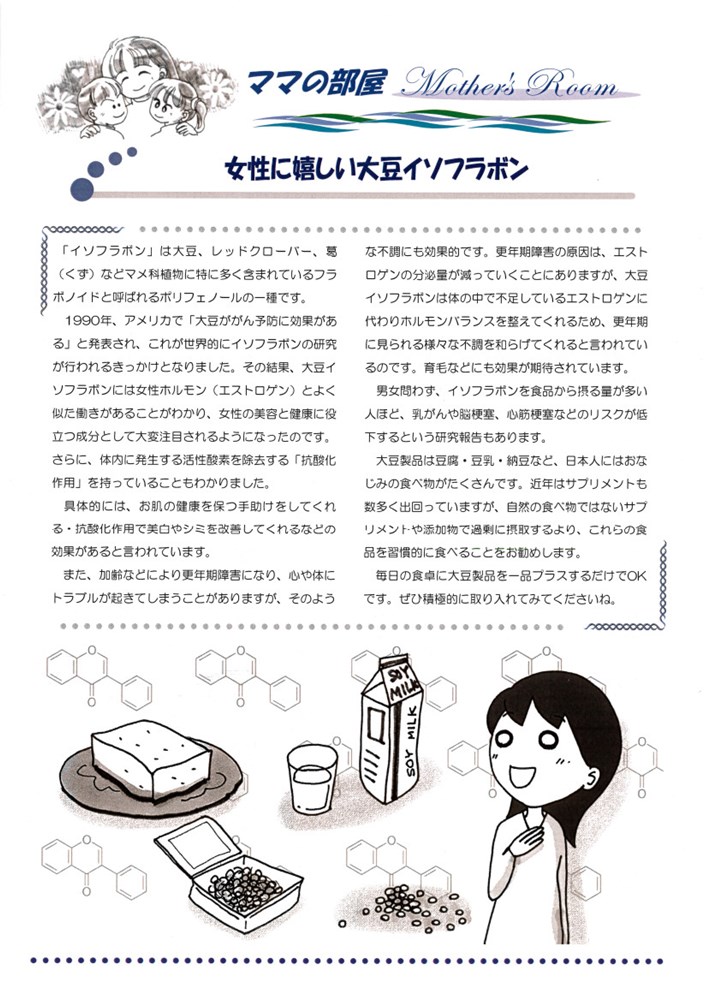 ママの部屋 Mother's Room

女性に嬉しい大豆イソフラボン

「イソフラボン」は大豆、レッドクローバー、葛（くず）などマメ科植物に特に多く含まれているフラボノイドと呼ばれるポリフェノールの一種です。

1990年、アメリカで「大豆ががん予防に効果がある」と発表され、これが世界的にイソフラボンの研究が行われるきっかけとなりました。その結果、大豆イソフラボンには女性ホルモン（エストロゲン）とよく似た働きがあることがわかり、女性の美容と健康に役立つ成分として大変注目されるようになったのです。さらに、体内に発生する活性酸素を除去する「抗酸化作用」を持っていることもわかりました。

具体的には、お肌の健康を保つ手助けをしてくれる・抗酸化作用で美白やシミを改善してくれるなどの効果があると言われています。

また、加齢などにより更年期障害になり、心や体にトラブルが起きてしまうことがありますが、そのような不調にも効果的です。更年期障害の原因は、エストロゲンの分泌量が減っていくことにありますが、大豆イソフラボンは体の中で不足しているエストロゲンに代わりホルモンバランスを整えてくれるため、更年期に見られる様々な不調を和らげてくれると言われているのです。育毛などにも効果が期待されています。

男女問わず、イソフラボンを食品から摂る量が多い人ほど、乳がんや脳梗塞、心筋梗塞などのリスクが低下するという研究報告もあります。

大豆製品は豆腐・豆乳・納豆など、日本人にはおなじみの食べ物がたくさんです。近年はサプリメントも数多く出回っていますが、自然の食べ物ではないサプリメントや添加物で過剰に摂取するより、これらの食品を習慣的に食べることをお勧めします。

毎日の食卓に大豆製品を一品プラスするだけでOKです。ぜひ積極的に取り入れてみてくださいね。

SOY MILK
SOY MILK